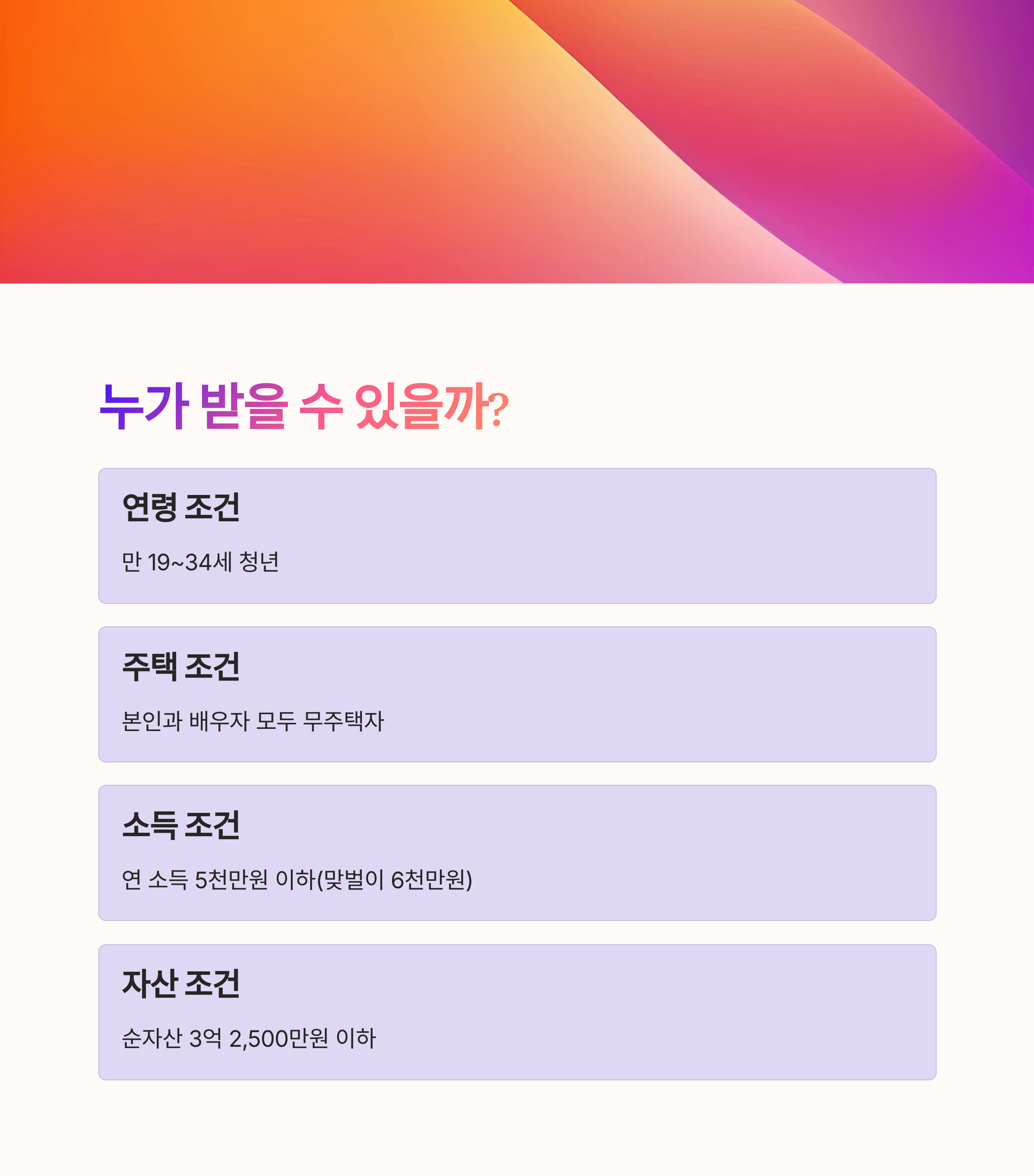 누가 받을 수 있을까?

연령 조건

만 19~34세 청년

주택 조건

본인과 배우자 모두 무주택자

소득 조건

연 소득 5천만원 이하(맞벌이 6천만원)

자산 조건

순자산 3억 2,500만원 이하